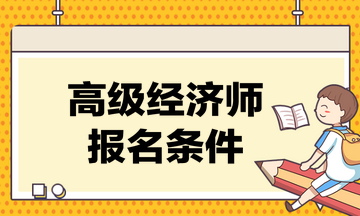 高级经济师
报名条件